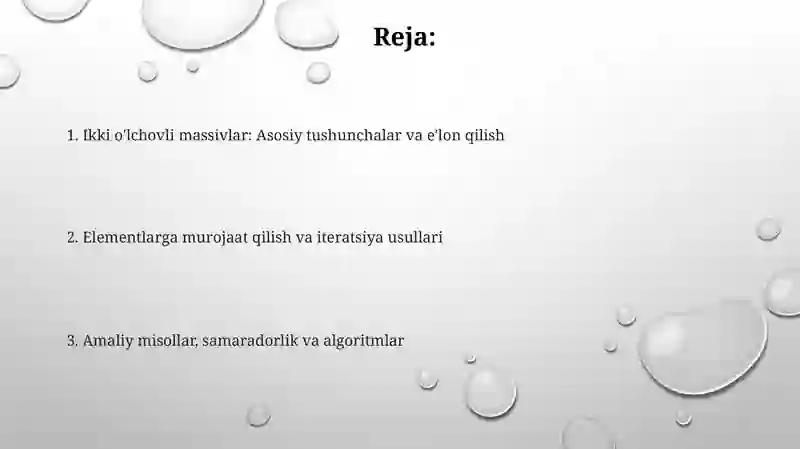 Reja:

1. Ikki o'lchovli massivlar: Asosiy tushunchalar va e'lon qilish

2. Elementlarga murojaat qilish va iteratsiya usullari

3. Amaliy misollar, samaradorlik va algoritmlar